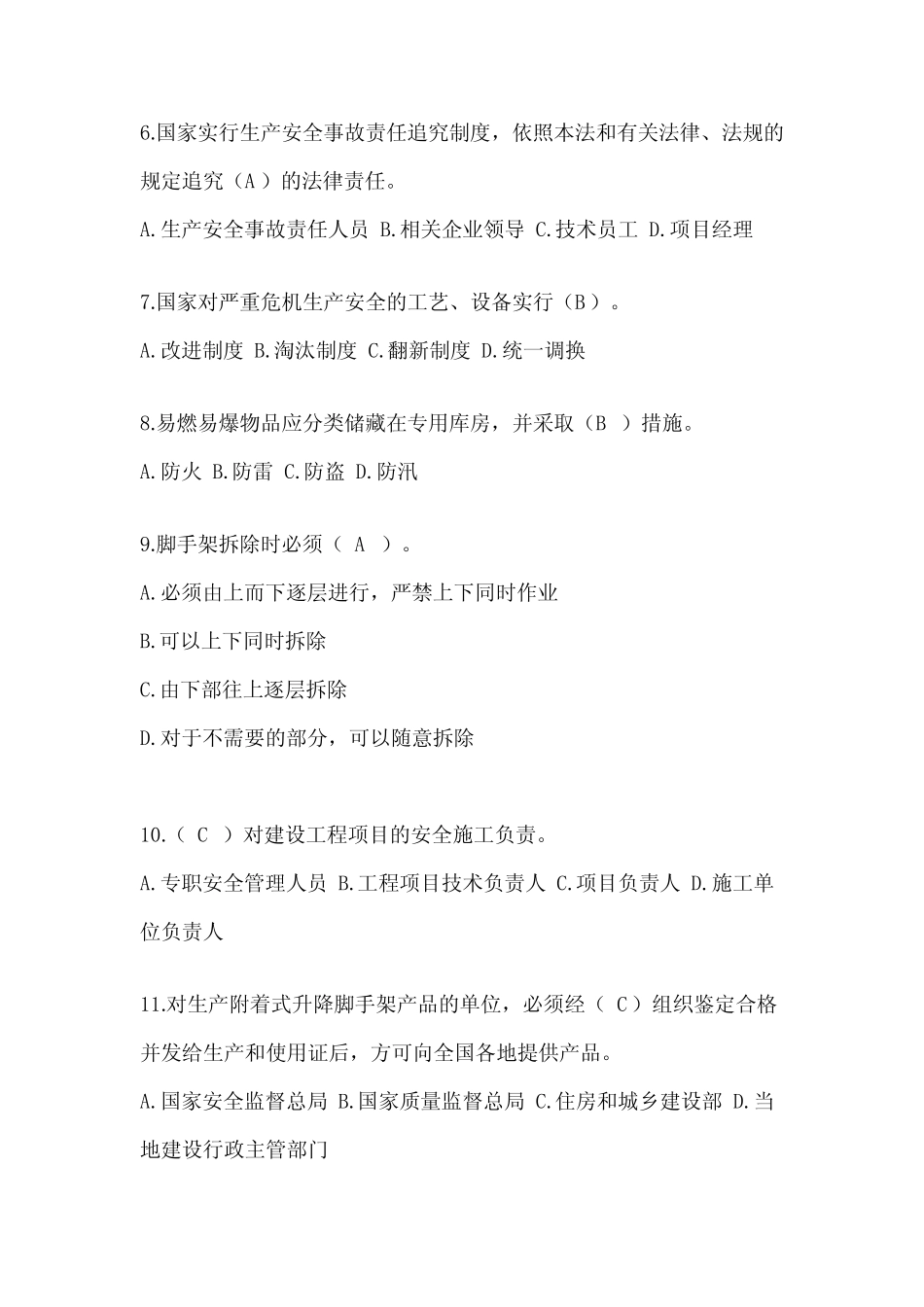 6.国家实行生产安全事故责任追究制度，依照本法和有关法律、法规的规定追究（A ）的法律责任。

A.生产安全事故责任人员 B.相关企业领导 C.技术员工 D.项目经理

7.国家对严重危机生产安全的工艺、设备实行（B ）。

A.改进制度 B.淘汰制度 C.翻新制度 D.统一调换

8.易燃易爆物品应分类储藏在专用库房，并采取（B ）措施。

A.防火 B.防雷 C.防盗 D.防汛

9.脚手架拆除时必须（ A ）。

A.必须由上而下逐层进行，严禁上下同时作业

B.可以上下同时拆除

C.由下部往上逐层拆除

D.对于不需要的部分，可以随意拆除

10.（ C ）对建设工程项目的安全施工负责。

A.专职安全管理人员 B.工程项目技术负责人 C.项目负责人 D.施工单位负责人

11.对生产附着式升降脚手架产品的单位，必须经（ C）组织鉴定合格并发给生产和使用证后，方可向全国各地提供产品。

A.国家安全监督总局 B.国家质量监督总局 C.住房和城乡建设部 D.当地建设行政主管部门